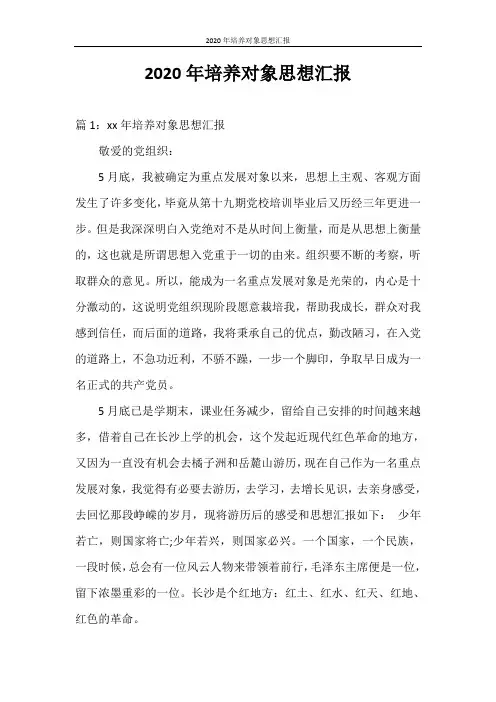 2020年培养对象思想汇报

2020年培养对象思想汇报

篇1：xx年培养对象思想汇报

敬爱的党组织：

5月底，我被确定为重点发展对象以来，思想上主观、客观方面发生了许多变化，毕竟从第十九期党校培训毕业后又历经三年更进一步。但是我深深明白入党绝对不是从时间上衡量，而是从思想上衡量的，这也就是所谓思想入党重于一切的由来。组织要不断的考察，听取群众的意见。所以，能成为一名重点发展对象是光荣的，内心是十分激动的，这说明党组织现阶段愿意栽培我，帮助我成长，群众对我感到信任，而后面的道路，我将秉承自己的优点，勤改陋习，在入党的道路上，不急功近利，不骄不躁，一步一个脚印，争取早日成为一名正式的共产党员。

5月底已是学期末，课业任务减少，留给自己安排的时间越来越多，借着自己在长沙上学的机会，这个发起近现代红色革命的地方，又因为一直没有机会去橘子洲和岳麓山游历，现在自己作为一名重点发展对象，我觉得有必要去游历，去学习，去增长见识，去亲身感受，去回忆那段峥嵘的岁月，现将游历后的感受和思想汇报如下： 少年若亡，则国家将亡;少年若兴，则国家必兴。一个国家，一个民族，一段时候，总会有一位风云人物来带领着前行，毛泽东主席便是一位，留下浓墨重彩的一位。长沙是个红地方：红土、红水、红天、红地、红色的革命。